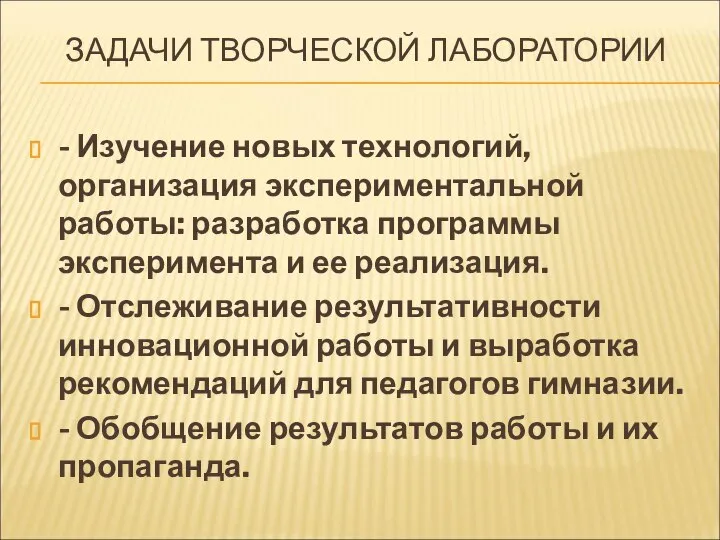 ЗАДАЧИ ТВОРЧЕСКОЙ ЛАБОРАТОРИИ

- Изучение новых технологий, организация экспериментальной работы: разработка программы эксперимента и ее реализация.

- Отслеживание результативности инновационной работы и выработка рекомендаций для педагогов гимназии.

- Обобщение результатов работы и их пропаганда.